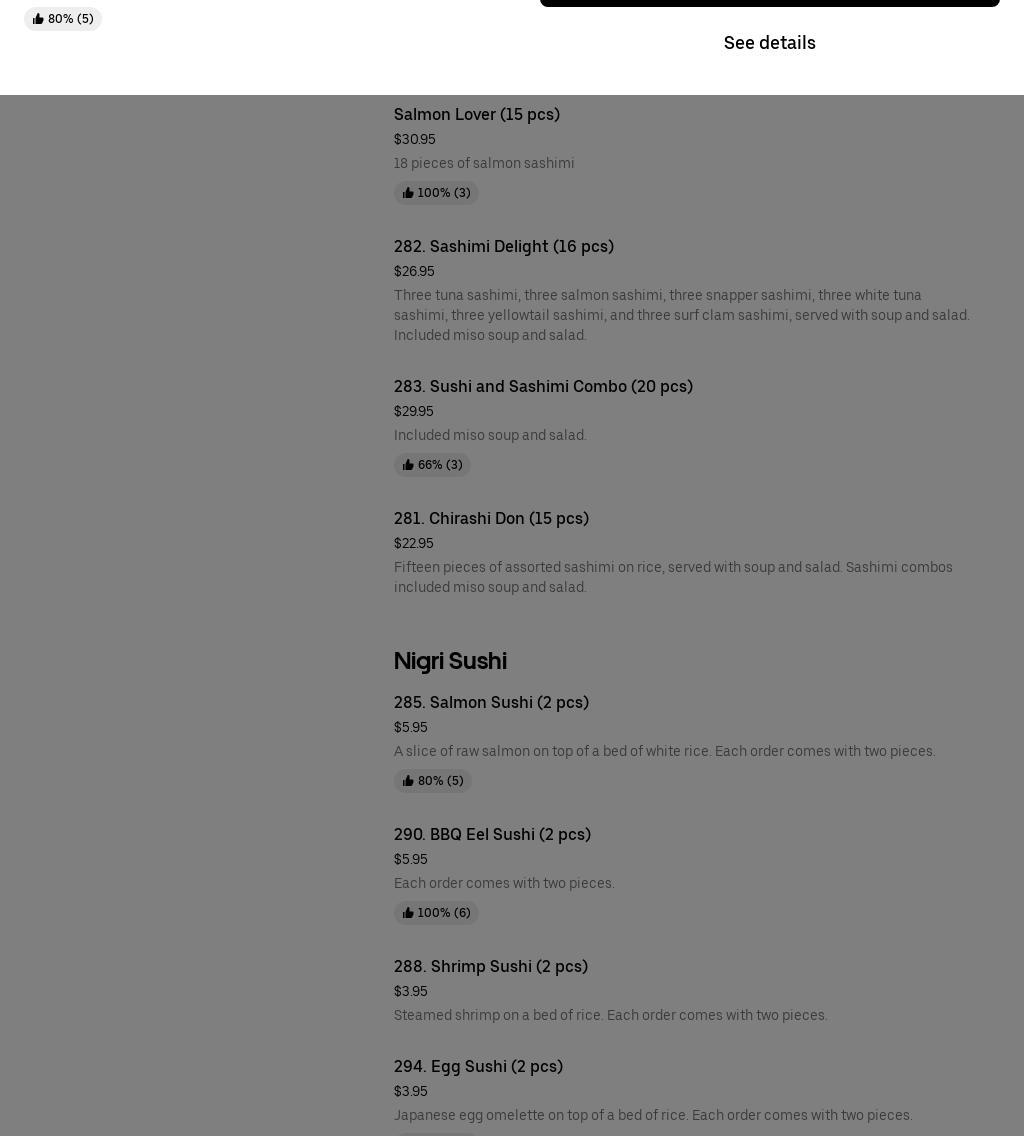 80% (5)

See details

Salmon Lover (15 pcs)
$30.95
18 pieces of salmon sashimi
100% (3)

282. Sashimi Delight (16 pcs)
$26.95
Three tuna sashimi, three salmon sashimi, three snapper sashimi, three white tuna sashimi, three yellowtail sashimi, and three surf clam sashimi, served with soup and salad. Included miso soup and salad.

283. Sushi and Sashimi Combo (20 pcs)
$29.95
Included miso soup and salad.
66% (3)

281. Chirashi Don (15 pcs)
$22.95
Fifteen pieces of assorted sashimi on rice, served with soup and salad. Sashimi combos included miso soup and salad.

Nigri Sushi

285. Salmon Sushi (2 pcs)
$5.95
A slice of raw salmon on top of a bed of white rice. Each order comes with two pieces.
80% (5)

290. BBQ Eel Sushi (2 pcs)
$5.95
Each order comes with two pieces.
100% (6)

288. Shrimp Sushi (2 pcs)
$3.95
Steamed shrimp on a bed of rice. Each order comes with two pieces.

294. Egg Sushi (2 pcs)
$3.95
Japanese egg omelette on top of a bed of rice. Each order comes with two pieces.